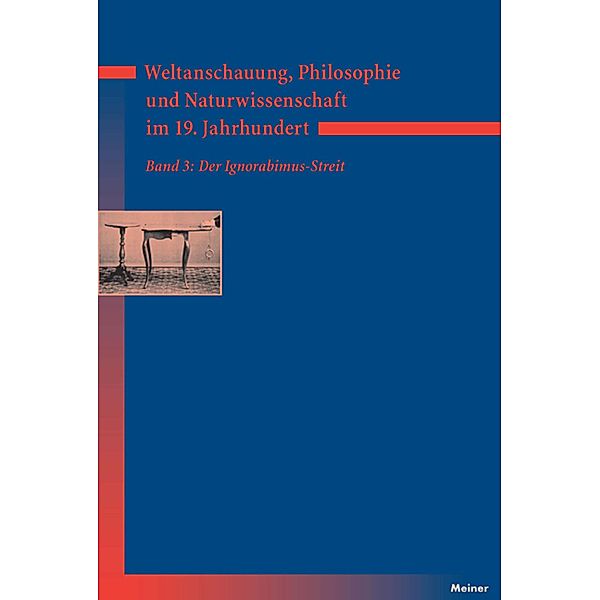 Weltanschauung, Philosophie
und Naturwissenschaft
im 19. Jahrhundert

Band 3: Der Ignorabimus-Streit

Meiner